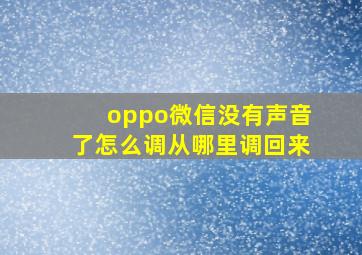 oppo微信没有声音了怎么调从哪里调回来